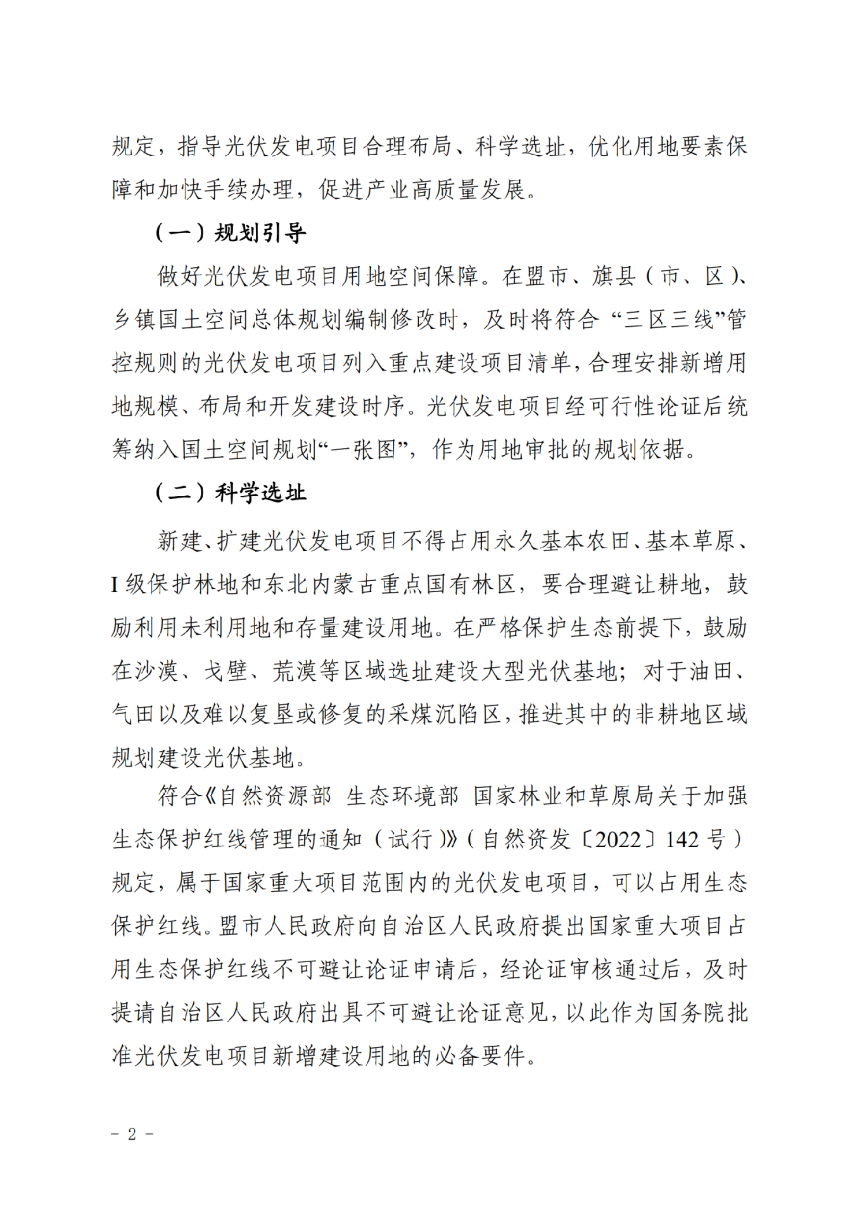 规定，指导光伏发电项目合理布局、科学选址，优化用地要素保障和加快手续办理，促进产业高质量发展。

（一）规划引导

做好光伏发电项目用地空间保障。在盟市、旗县（市、区）、乡镇国土空间总体规划编制修改时，及时将符合“三区三线”管控规则的光伏发电项目列入重点建设项目清单，合理安排新增用地规模、布局和开发建设时序。光伏发电项目经可行性论证后统筹纳入国土空间规划“一张图”，作为用地审批的规划依据。

（二）科学选址

新建、扩建光伏发电项目不得占用永久基本农田、基本草原、I 级保护林地和东北内蒙古重点国有林区，要合理避让耕地，鼓励利用未利用地和存量建设用地。在严格保护生态前提下，鼓励在沙漠、戈壁、荒漠等区域选址建设大型光伏基地；对于油田、气田以及难以复垦或修复的采煤沉陷区，推进其中的非耕地区域规划建设光伏基地。

符合《自然资源部 生态环境部 国家林业和草原局关于加强生态保护红线管理的通知（试行）》（自然资发〔2022〕142 号）规定，属于国家重大项目范围内的光伏发电项目，可以占用生态保护红线。盟市人民政府向自治区人民政府提出国家重大项目占用生态保护红线不可避让论证申请后，经论证审核通过后，及时提请自治区人民政府出具不可避让论证意见，以此作为国务院批准光伏发电项目新增建设用地的必备要件。

- 2 -